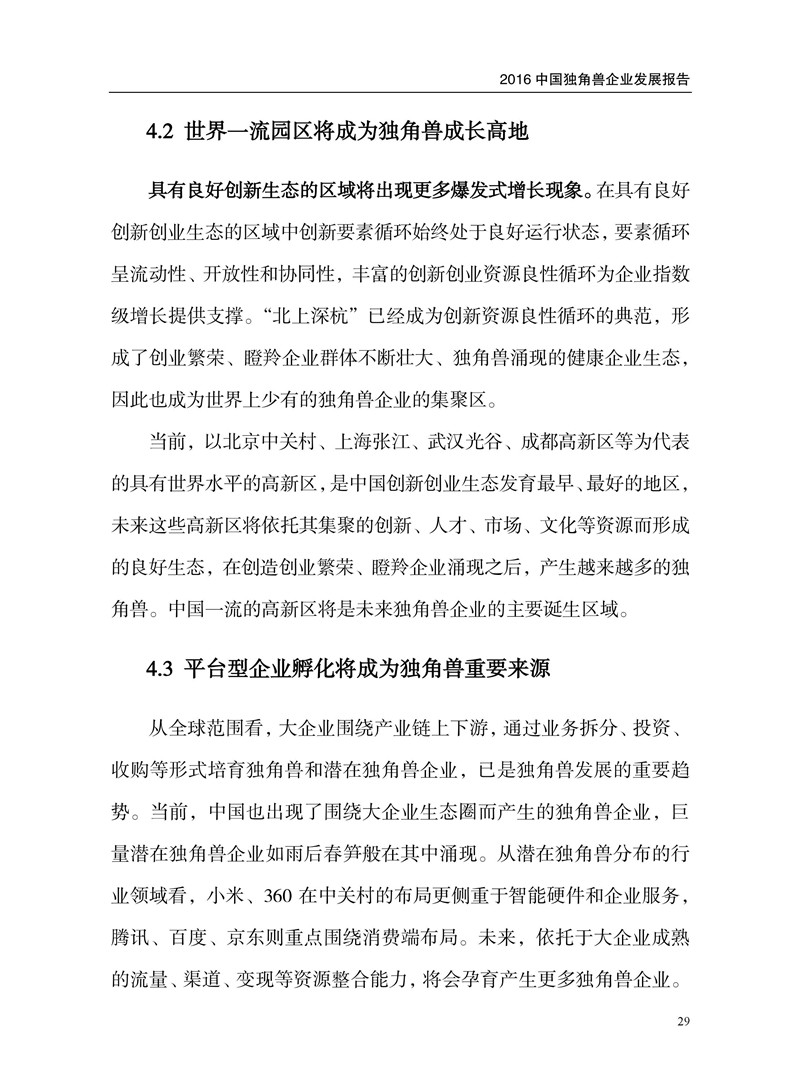 2016 中国独角兽企业发展报告

4.2 世界一流园区将成为独角兽成长高地

具有良好创新生态的区域将出现更多爆发式增长现象。在具有良好创新创业生态的区域中创新要素循环始终处于良好运行状态，要素循环呈流动性、开放性和协同性，丰富的创新创业资源良性循环为企业指数级增长提供支撑。“北上深杭”已经成为创新资源良性循环的典范，形成了创业繁荣、瞪羚企业群体不断壮大、独角兽涌现的健康企业生态，因此也成为世界上少有的独角兽企业的集聚区。

当前，以北京中关村、上海张江、武汉光谷、成都高新区等为代表的具有世界水平的高新区，是中国创新创业生态发育最早、最好的地区，未来这些高新区将依托其集聚的创新、人才、市场、文化等资源而形成的良好生态，在创造创业繁荣、瞪羚企业涌现之后，产生越来越多的独角兽。中国一流的高新区将是未来独角兽企业的主要诞生区域。

4.3 平台型企业孵化将成为独角兽重要来源

从全球范围看，大企业围绕产业链上下游，通过业务拆分、投资、收购等形式培育独角兽和潜在独角兽企业，已是独角兽发展的重要趋势。当前，中国也出现了围绕大企业生态圈而产生的独角兽企业，巨量潜在独角兽企业如雨后春笋般在其中涌现。从潜在独角兽分布的行业领域看，小米、360 在中关村的布局更侧重于智能硬件和企业服务，腾讯、百度、京东则重点围绕消费端布局。未来，依托于大企业成熟的流量、渠道、变现等资源整合能力，将会孕育产生更多独角兽企业。

29